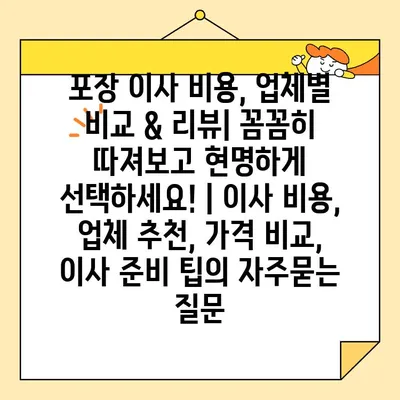 포장 이사 비용, 업체별 비교 & 리뷰| 꼼꼼히 따져보고 현명하게 선택하세요! | 이사 비용, 업체 추천, 가격 비교, 이사 준비 팁의 자주묻는 질문